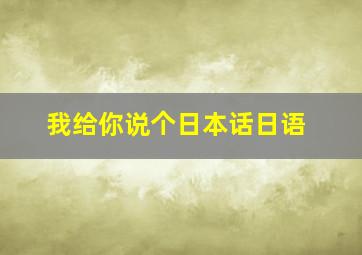 我给你说个日本话日语